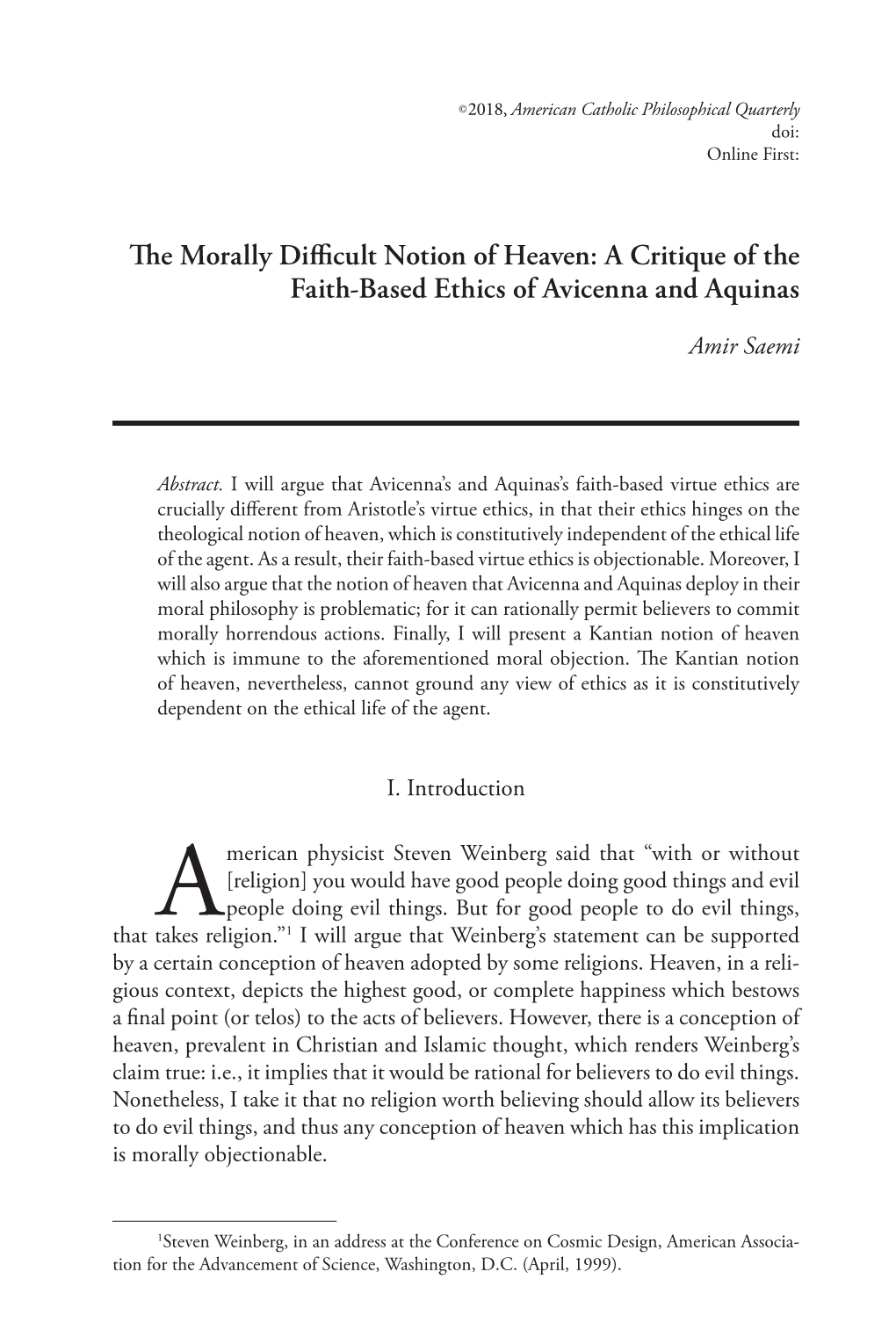 ©2018, American Catholic Philosophical Quarterly
doi:
Online First:

The Morally Difficult Notion of Heaven: A Critique of the Faith-Based Ethics of Avicenna and Aquinas

Amir Saemi

Abstract. I will argue that Avicenna's and Aquinas's faith-based virtue ethics are crucially different from Aristotle's virtue ethics, in that their ethics hinges on the theological notion of heaven, which is constitutively independent of the ethical life of the agent. As a result, their faith-based virtue ethics is objectionable. Moreover, I will also argue that the notion of heaven that Avicenna and Aquinas deploy in their moral philosophy is problematic; for it can rationally permit believers to commit morally horrendous actions. Finally, I will present a Kantian notion of heaven which is immune to the aforementioned moral objection. The Kantian notion of heaven, nevertheless, cannot ground any view of ethics as it is constitutively dependent on the ethical life of the agent.

I. Introduction

American physicist Steven Weinberg said that "with or without [religion] you would have good people doing good things and evil people doing evil things. But for good people to do evil things, that takes religion."$^1$ I will argue that Weinberg's statement can be supported by a certain conception of heaven adopted by some religions. Heaven, in a religious context, depicts the highest good, or complete happiness which bestows a final point (or telos) to the acts of believers. However, there is a conception of heaven, prevalent in Christian and Islamic thought, which renders Weinberg's claim true: i.e., it implies that it would be rational for believers to do evil things. Nonetheless, I take it that no religion worth believing should allow its believers to do evil things, and thus any conception of heaven which has this implication is morally objectionable.

$^1$Steven Weinberg, in an address at the Conference on Cosmic Design, American Association for the Advancement of Science, Washington, D.C. (April, 1999).